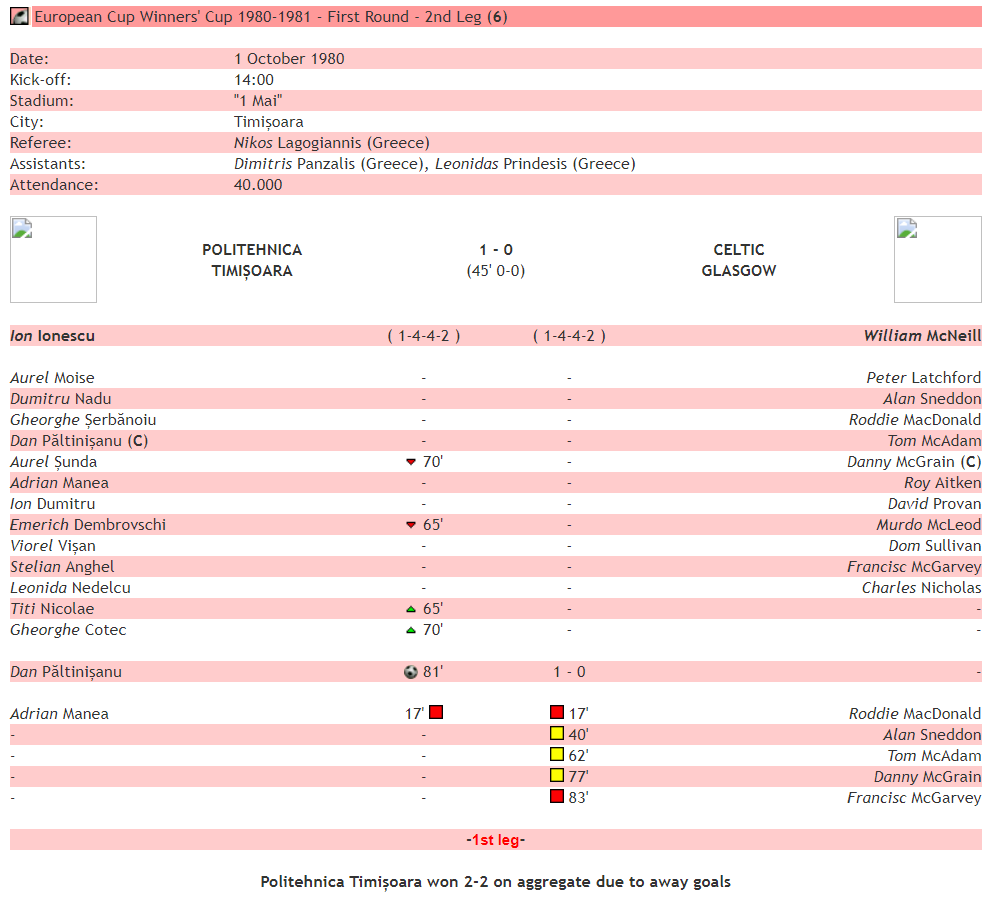 European Cup Winners' Cup 1980-1981 - First Round - 2nd Leg (6)

| | |
|---|---|
| Date: | 1 October 1980 |
| Kick-off: | 14:00 |
| Stadium: | "1 Mai" |
| City: | Timișoara |
| Referee: | Nikos Lagogiannis (Greece) |
| Assistants: | Dimitris Panzalis (Greece), Leonidas Prindesis (Greece) |
| Attendance: | 40.000 |

POLITEHNICA TIMIȘOARA 1 - 0 (45' 0-0) CELTIC GLASGOW

| | | | |
|---|---|---|---|
| Ion Ionescu | ( 1-4-4-2 ) | ( 1-4-4-2 ) | William McNeill |
| Aurel Moise | - | - | Peter Latchford |
| Dumitru Nadu | - | - | Alan Sneddon |
| Gheorghe Șerbănoiu | - | - | Roddie MacDonald |
| Dan Păltinișanu (C) | - | - | Tom McAdam |
| Aurel Șunda | 70' | - | Danny McGrain (C) |
| Adrian Manea | - | - | Roy Aitken |
| Ion Dumitru | - | - | David Provan |
| Emerich Dembrovschi | 65' | - | Murdo McLeod |
| Viorel Vișan | - | - | Dom Sullivan |
| Stelian Anghel | - | - | Francisc McGarvey |
| Leonida Nedelcu | - | - | Charles Nicholas |
| Titi Nicolae | 65' | - | - |
| Gheorghe Cotec | 70' | - | - |
| Dan Păltinișanu | 81' | 1 - 0 | - |
| Adrian Manea | 17' | 17' | Roddie MacDonald |
| - | - | 40' | Alan Sneddon |
| - | - | 62' | Tom McAdam |
| - | - | 77' | Danny McGrain |
| - | - | 83' | Francisc McGarvey |

-1st leg-

Politehnica Timișoara won 2-2 on aggregate due to away goals